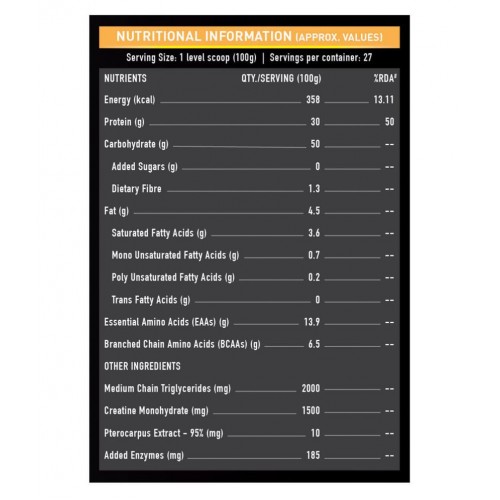 NUTRITIONAL INFORMATION (APPROX. VALUES)

Serving Size: 1 level scoop (100g) | Servings per container: 27

| NUTRIENTS | QTY./SERVING (100g) | %RDA# |
|---|---|---|
| Energy (kcal) | 358 | 13.11 |
| Protein (g) | 30 | 50 |
| Carbohydrate (g) | 50 | -- |
| Added Sugars (g) | 0 | -- |
| Dietary Fibre | 1.3 | -- |
| Fat (g) | 4.5 | -- |
| Saturated Fatty Acids (g) | 3.6 | -- |
| Mono Unsaturated Fatty Acids (g) | 0.7 | -- |
| Poly Unsaturated Fatty Acids (g) | 0.2 | -- |
| Trans Fatty Acids (g) | 0 | -- |
| Essential Amino Acids (EAAs) (g) | 13.9 | -- |
| Branched Chain Amino Acids (BCAAs) (g) | 6.5 | -- |
| OTHER INGREDIENTS | | |
| Medium Chain Triglycerides (mg) | 2000 | -- |
| Creatine Monohydrate (mg) | 1500 | -- |
| Pterocarpus Extract - 95% (mg) | 10 | -- |
| Added Enzymes (mg) | 185 | -- |